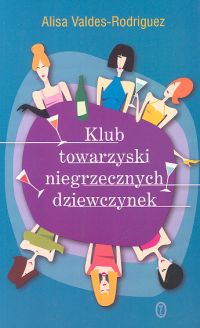 Alisa Valdes-Rodriguez

Klub towarzyski niegrzecznych dziewczynek